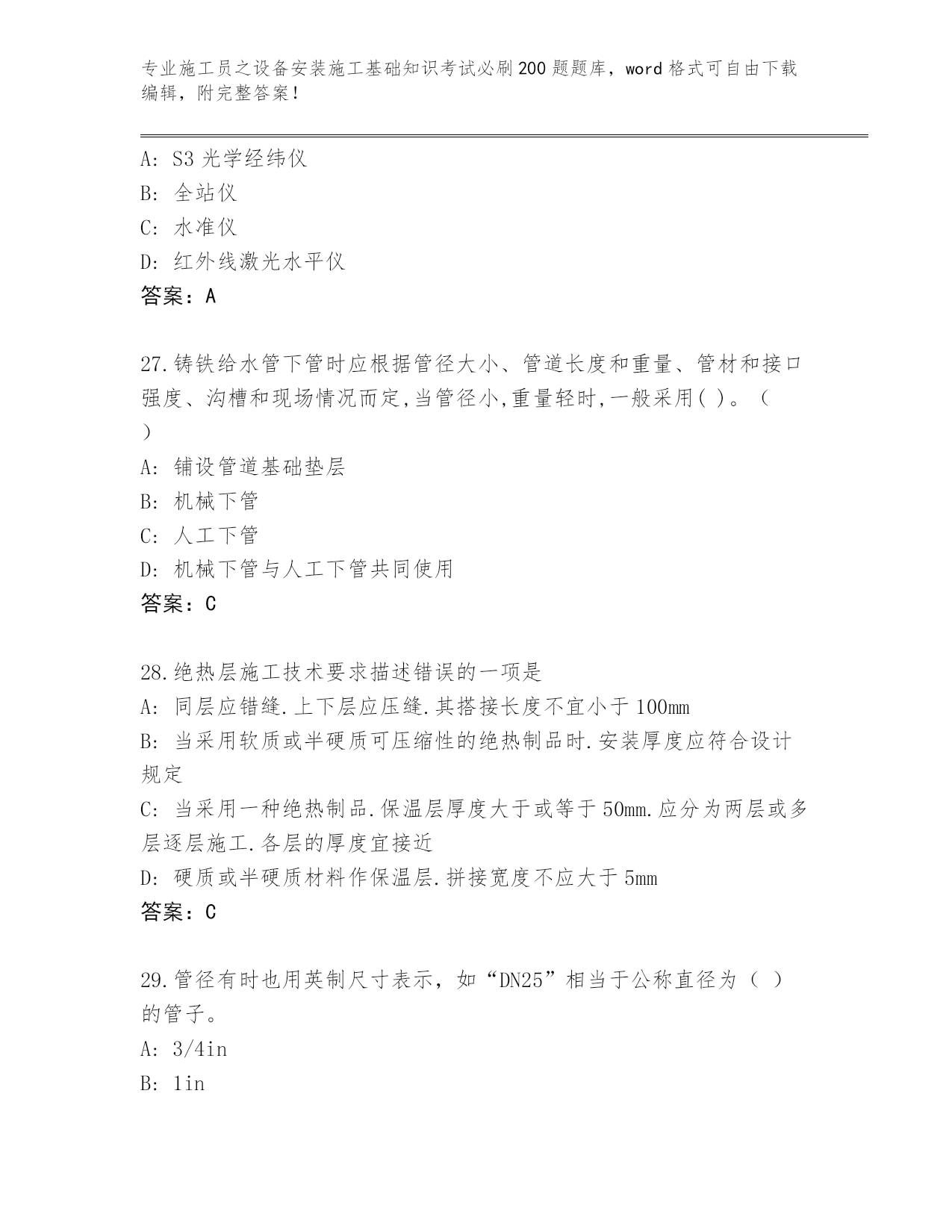 专业施工员之设备安装施工基础知识考试必刷200题题库，word格式可自由下载编辑，附完整答案！

A: S3光学经纬仪
B: 全站仪
C: 水准仪
D: 红外线激光水平仪
答案：A

27.铸铁给水管下管时应根据管径大小、管道长度和重量、管材和接口强度、沟槽和现场情况而定,当管径小,重量轻时,一般采用( )。（ ）
A: 铺设管道基础垫层
B: 机械下管
C: 人工下管
D: 机械下管与人工下管共同使用
答案：C

28.绝热层施工技术要求描述错误的一项是
A: 同层应错缝.上下层应压缝.其搭接长度不宜小于100mm
B: 当采用软质或半硬质可压缩性的绝热制品时.安装厚度应符合设计规定
C: 当采用一种绝热制品.保温层厚度大于或等于50mm.应分为两层或多层逐层施工.各层的厚度宜接近
D: 硬质或半硬质材料作保温层.拼接宽度不应大于5mm
答案：C

29.管径有时也用英制尺寸表示，如“DN25”相当于公称直径为（ ）的管子。
A: 3/4in
B: 1in